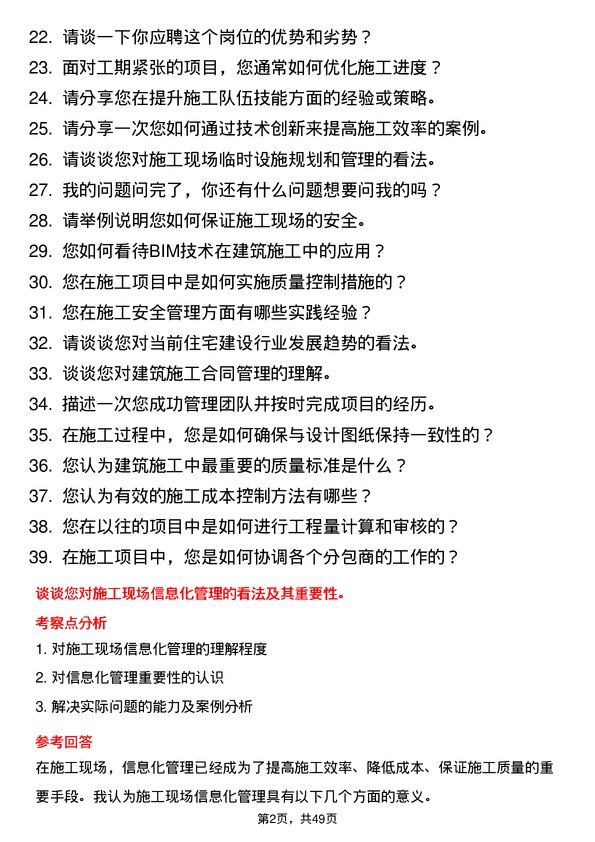 22. 请谈一下你应聘这个岗位的优势和劣势？

23. 面对工期紧张的项目，您通常如何优化施工进度？

24. 请分享您在提升施工队伍技能方面的经验或策略。

25. 请分享一次您如何通过技术创新来提高施工效率的案例。

26. 请谈谈您对施工现场临时设施规划和管理的看法。

27. 我的问题问完了，你还有什么问题想要问我的吗？

28. 请举例说明您如何保证施工现场的安全。

29. 您如何看待BIM技术在建筑施工中的应用？

30. 您在施工项目中是如何实施质量控制措施的？

31. 您在施工安全管理方面有哪些实践经验？

32. 请谈谈您对当前住宅建设行业发展趋势的看法。

33. 谈谈您对建筑施工合同管理的理解。

34. 描述一次您成功管理团队并按时完成项目的经历。

35. 在施工过程中，您是如何确保与设计图纸保持一致性的？

36. 您认为建筑施工中最重要的质量标准是什么？

37. 您认为有效的施工成本控制方法有哪些？

38. 您在以往的项目中是如何进行工程量计算和审核的？

39. 在施工项目中，您是如何协调各个分包商的工作的？

谈谈您对施工现场信息化管理的看法及其重要性。

考察点分析

1. 对施工现场信息化管理的理解程度

2. 对信息化管理重要性的认识

3. 解决实际问题的能力及案例分析

参考回答

在施工现场，信息化管理已经成为了提高施工效率、降低成本、保证施工质量的重要手段。我认为施工现场信息化管理具有以下几个方面的意义。

第2页，共49页